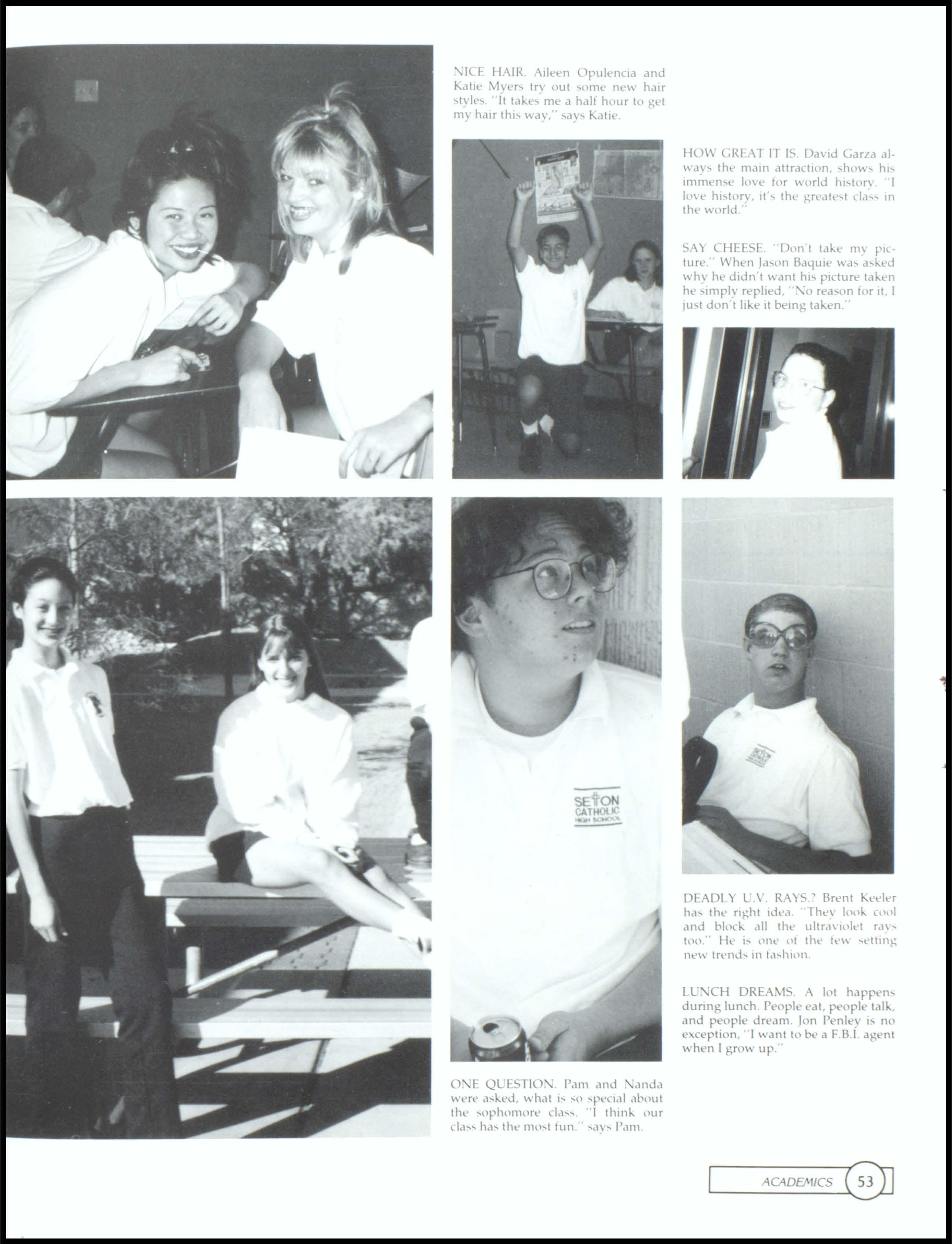 NICE HAIR. Aileen Opulencia and Katie Myers try out some new hair styles. "It takes me a half hour to get my hair this way," says Katie.

HOW GREAT IT IS. David Garza always the main attraction, shows his immense love for world history. "I love history, it's the greatest class in the world."

SAY CHEESE. "Don't take my picture." When Jason Baquie was asked why he didn't want his picture taken he simply replied, "No reason for it, I just don't like it being taken."

SETON CATHOLIC HIGH SCHOOL

DEADLY U.V. RAYS.? Brent Keeler has the right idea. "They look cool and block all the ultraviolet rays too." He is one of the few setting new trends in fashion.

LUNCH DREAMS. A lot happens during lunch. People eat, people talk, and people dream. Jon Penley is no exception, "I want to be a F.B.I. agent when I grow up."

ONE QUESTION. Pam and Nanda were asked, what is so special about the sophomore class. "I think our class has the most fun." says Pam.

ACADEMICS 53